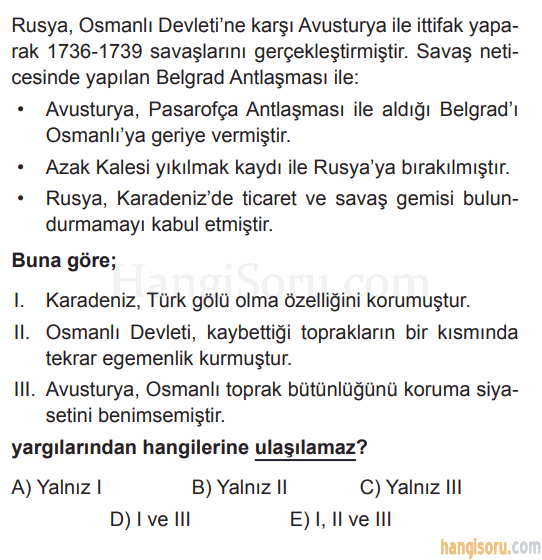 Rusya, Osmanlı Devleti'ne karşı Avusturya ile ittifak yaparak 1736-1739 savaşlarını gerçekleştirmiştir. Savaş neticesinde yapılan Belgrad Antlaşması ile:

• Avusturya, Pasarofça Antlaşması ile aldığı Belgrad'ı Osmanlı'ya geriye vermiştir.

• Azak Kalesi yıkılmak kaydı ile Rusya'ya bırakılmıştır.

• Rusya, Karadeniz'de ticaret ve savaş gemisi bulundurmamayı kabul etmiştir.

Buna göre;

HangiSoru.com

I. Karadeniz, Türk gölü olma özelliğini korumuştur.

II. Osmanlı Devleti, kaybettiği toprakların bir kısmında tekrar egemenlik kurmuştur.

III. Avusturya, Osmanlı toprak bütünlüğünü koruma siyasetini benimsemiştir.

yargılarından hangilerine ulaşılamaz?

A) Yalnız I B) Yalnız II C) Yalnız III

D) I ve III E) I, II ve III

hangisoru.com